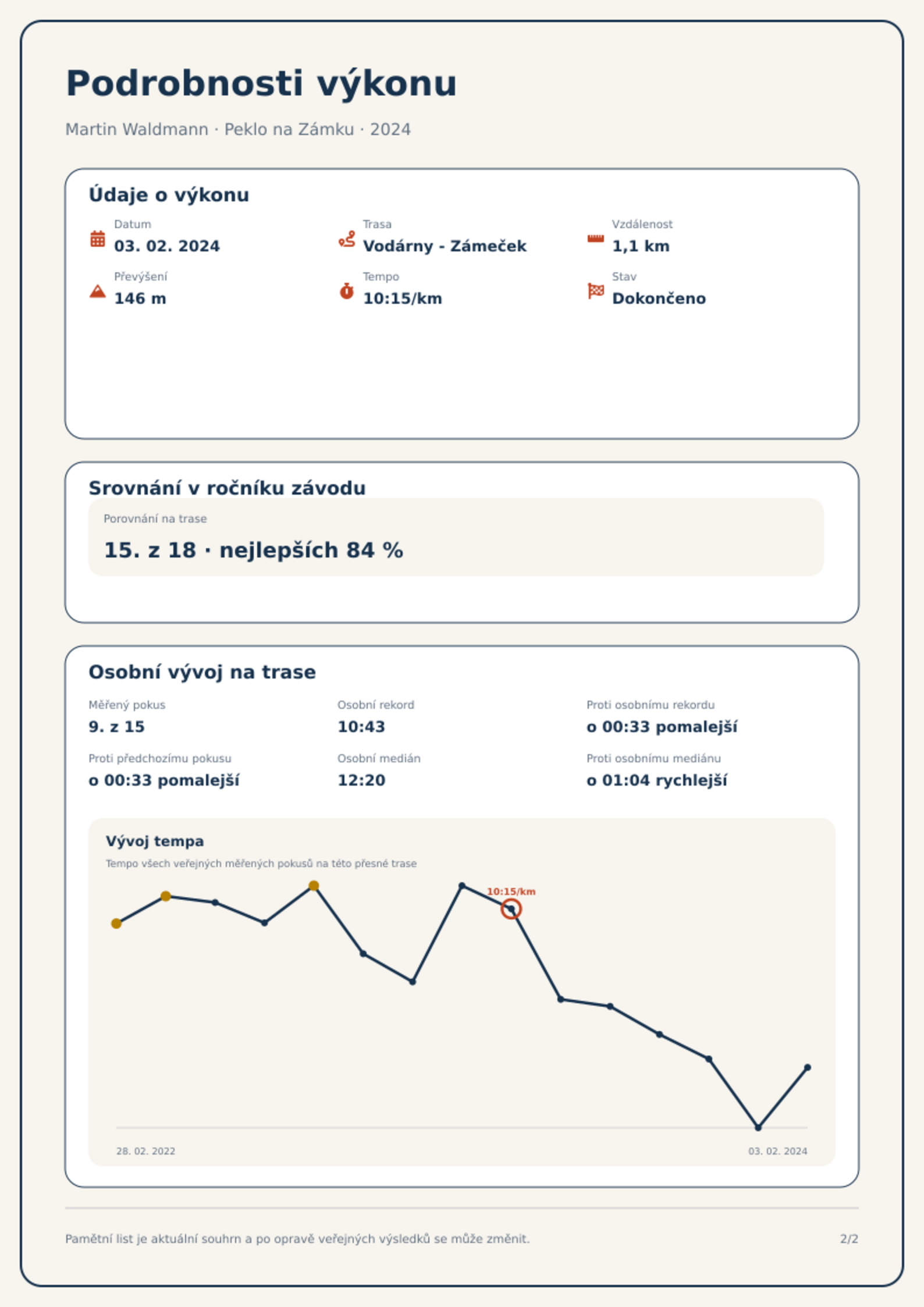 Podrobnosti výkonu

Martin Waldmann · Peklo na Zámku · 2024

Údaje o výkonu

Datum
03. 02. 2024

Trasa
Vodárny - Zámeček

Vzdálenost
1,1 km

Převýšení
146 m

Tempo
10:15/km

Stav
Dokončeno

Srovnání v ročníku závodu

Porovnání na trase
15. z 18 · nejlepších 84 %

Osobní vývoj na trase

Měřený pokus
9. z 15

Osobní rekord
10:43

Proti osobnímu rekordu
o 00:33 pomalejší

Proti předchozímu pokusu
o 00:33 pomalejší

Osobní medián
12:20

Proti osobnímu mediánu
o 01:04 rychlejší

Vývoj tempa
Tempo všech veřejných měřených pokusů na této přesné trase

10:15/km

28. 02. 2022
03. 02. 2024

Pamětní list je aktuální souhrn a po opravě veřejných výsledků se může změnit.

2/2